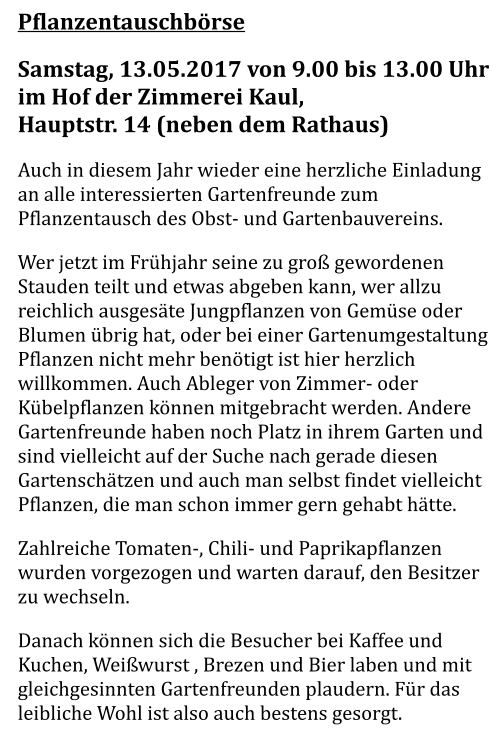 Pflanzentauschbörse

Samstag, 13.05.2017 von 9.00 bis 13.00 Uhr im Hof der Zimmerei Kaul, Hauptstr. 14 (neben dem Rathaus)

Auch in diesem Jahr wieder eine herzliche Einladung an alle interessierten Gartenfreunde zum Pflanzentausch des Obst- und Gartenbauvereins.

Wer jetzt im Frühjahr seine zu groß gewordenen Stauden teilt und etwas abgeben kann, wer allzu reichlich ausgesäte Jungpflanzen von Gemüse oder Blumen übrig hat, oder bei einer Gartenumgestaltung Pflanzen nicht mehr benötigt ist hier herzlich willkommen. Auch Ableger von Zimmer- oder Kübelpflanzen können mitgebracht werden. Andere Gartenfreunde haben noch Platz in ihrem Garten und sind vielleicht auf der Suche nach gerade diesen Gartenschätzen und auch man selbst findet vielleicht Pflanzen, die man schon immer gern gehabt hätte.

Zahlreiche Tomaten-, Chili- und Paprikapflanzen wurden vorgezogen und warten darauf, den Besitzer zu wechseln.

Danach können sich die Besucher bei Kaffee und Kuchen, Weißwurst , Brezen und Bier laben und mit gleichgesinnten Gartenfreunden plaudern. Für das leibliche Wohl ist also auch bestens gesorgt.